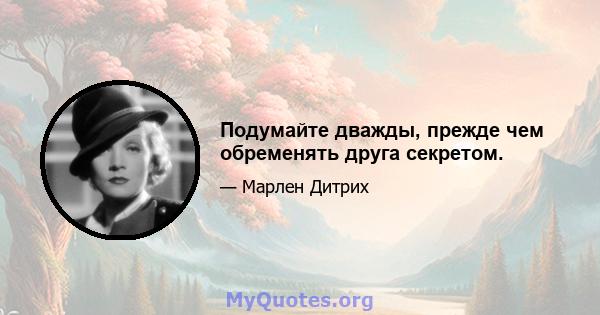 Подумайте дважды, прежде чем обременять друга секретом.

— Марлен Дитрих

MyQuotes.org